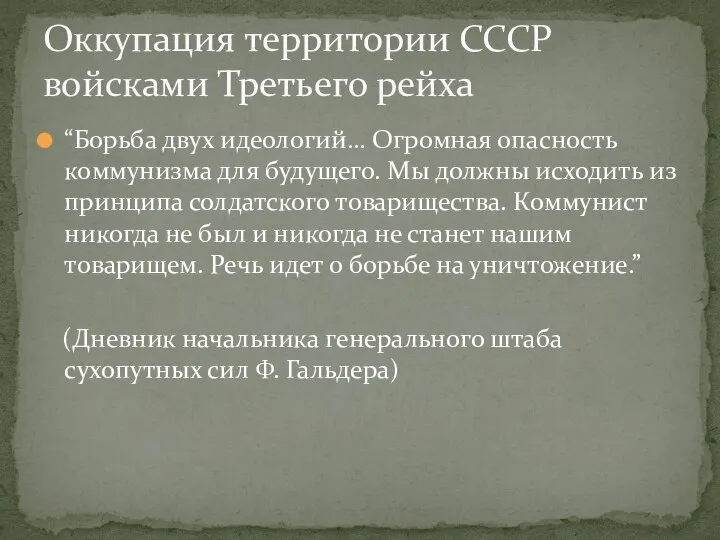 Оккупация территории СССР войсками Третьего рейха

“Борьба двух идеологий… Огромная опасность коммунизма для будущего. Мы должны исходить из принципа солдатского товарищества. Коммунист никогда не был и никогда не станет нашим товарищем. Речь идет о борьбе на уничтожение.”

(Дневник начальника генерального штаба сухопутных сил Ф. Гальдера)